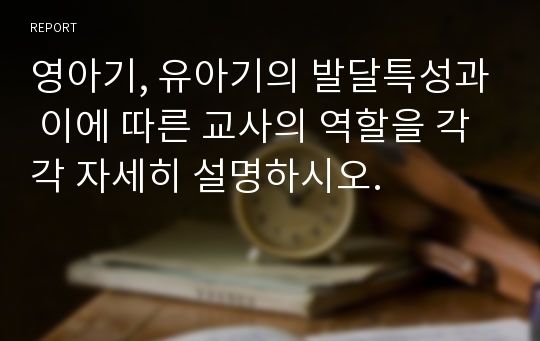 REPORT

영아기, 유아기의 발달특성과 이에 따른 교사의 역할을 각각 자세히 설명하시오.